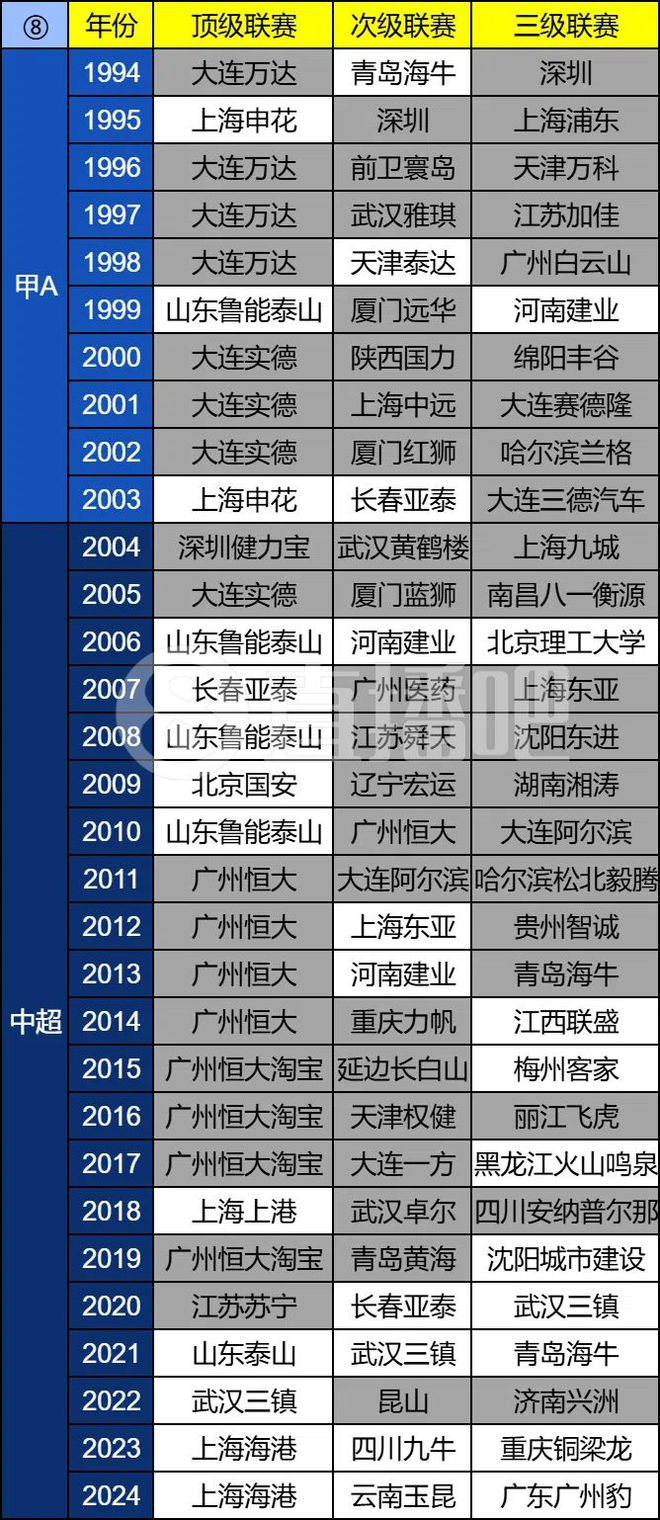 | ⑧ | 年份 | 顶级联赛 | 次级联赛 | 三级联赛 |
|---|---|---|---|---|
| 甲A | 1994 | 大连万达 | 青岛海牛 | 深圳 |
| | 1995 | 上海申花 | 深圳 | 上海浦东 |
| | 1996 | 大连万达 | 前卫寰岛 | 天津万科 |
| | 1997 | 大连万达 | 武汉雅琪 | 江苏加佳 |
| | 1998 | 大连万达 | 天津泰达 | 广州白云山 |
| | 1999 | 山东鲁能泰山 | 厦门远华 | 河南建业 |
| | 2000 | 大连实德 | 陕西国力 | 绵阳丰谷 |
| | 2001 | 大连实德 | 上海中远 | 大连赛德隆 |
| | 2002 | 大连实德 | 厦门红狮 | 哈尔滨兰格 |
| | 2003 | 上海申花 | 长春亚泰 | 大连三德汽车 |
| 中超 | 2004 | 深圳健力宝 | 武汉黄鹤楼 | 上海九城 |
| | 2005 | 大连实德 | 厦门蓝狮 | 南昌八一衡源 |
| | 2006 | 山东鲁能泰山 | 河南建业 | 北京理工大学 |
| | 2007 | 长春亚泰 | 广州医药 | 上海东亚 |
| | 2008 | 山东鲁能泰山 | 江苏舜天 | 沈阳东进 |
| | 2009 | 北京国安 | 辽宁宏运 | 湖南湘涛 |
| | 2010 | 山东鲁能泰山 | 广州恒大 | 大连阿尔滨 |
| | 2011 | 广州恒大 | 大连阿尔滨 | 哈尔滨松北毅腾 |
| | 2012 | 广州恒大 | 上海东亚 | 贵州智诚 |
| | 2013 | 广州恒大 | 河南建业 | 青岛海牛 |
| | 2014 | 广州恒大 | 重庆力帆 | 江西联盛 |
| | 2015 | 广州恒大淘宝 | 延边长白山 | 梅州客家 |
| | 2016 | 广州恒大淘宝 | 天津权健 | 丽江飞虎 |
| | 2017 | 广州恒大淘宝 | 大连一方 | 黑龙江火山鸣泉 |
| | 2018 | 上海上港 | 武汉卓尔 | 四川安纳普尔那 |
| | 2019 | 广州恒大淘宝 | 青岛黄海 | 沈阳城市建设 |
| | 2020 | 江苏苏宁 | 长春亚泰 | 武汉三镇 |
| | 2021 | 山东泰山 | 武汉三镇 | 青岛海牛 |
| | 2022 | 武汉三镇 | 昆山 | 济南兴洲 |
| | 2023 | 上海海港 | 四川九牛 | 重庆铜梁龙 |
| | 2024 | 上海海港 | 云南玉昆 | 广东广州豹 |